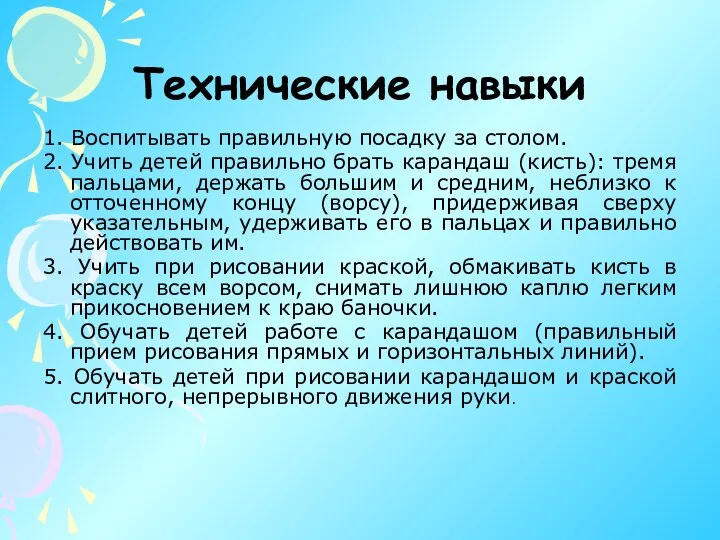 Технические навыки

1. Воспитывать правильную посадку за столом.
2. Учить детей правильно брать карандаш (кисть): тремя пальцами, держать большим и средним, неблизко к отточенному концу (ворсу), придерживая сверху указательным, удерживать его в пальцах и правильно действовать им.
3. Учить при рисовании краской, обмакивать кисть в краску всем ворсом, снимать лишнюю каплю легким прикосновением к краю баночки.
4. Обучать детей работе с карандашом (правильный прием рисования прямых и горизонтальных линий).
5. Обучать детей при рисовании карандашом и краской слитного, непрерывного движения руки.